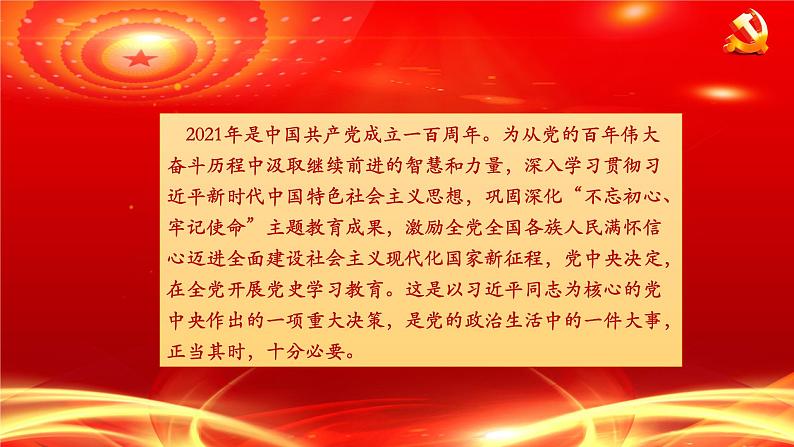 2021年是中国共产党成立一百周年。为从党的百年伟大奋斗历程中汲取继续前进的智慧和力量，深入学习贯彻习近平新时代中国特色社会主义思想，巩固深化“不忘初心、牢记使命”主题教育成果，激励全党全国各族人民满怀信心迈进全面建设社会主义现代化国家新征程，党中央决定，在全党开展党史学习教育。这是以习近平同志为核心的党中央作出的一项重大决策，是党的政治生活中的一件大事，正当其时，十分必要。